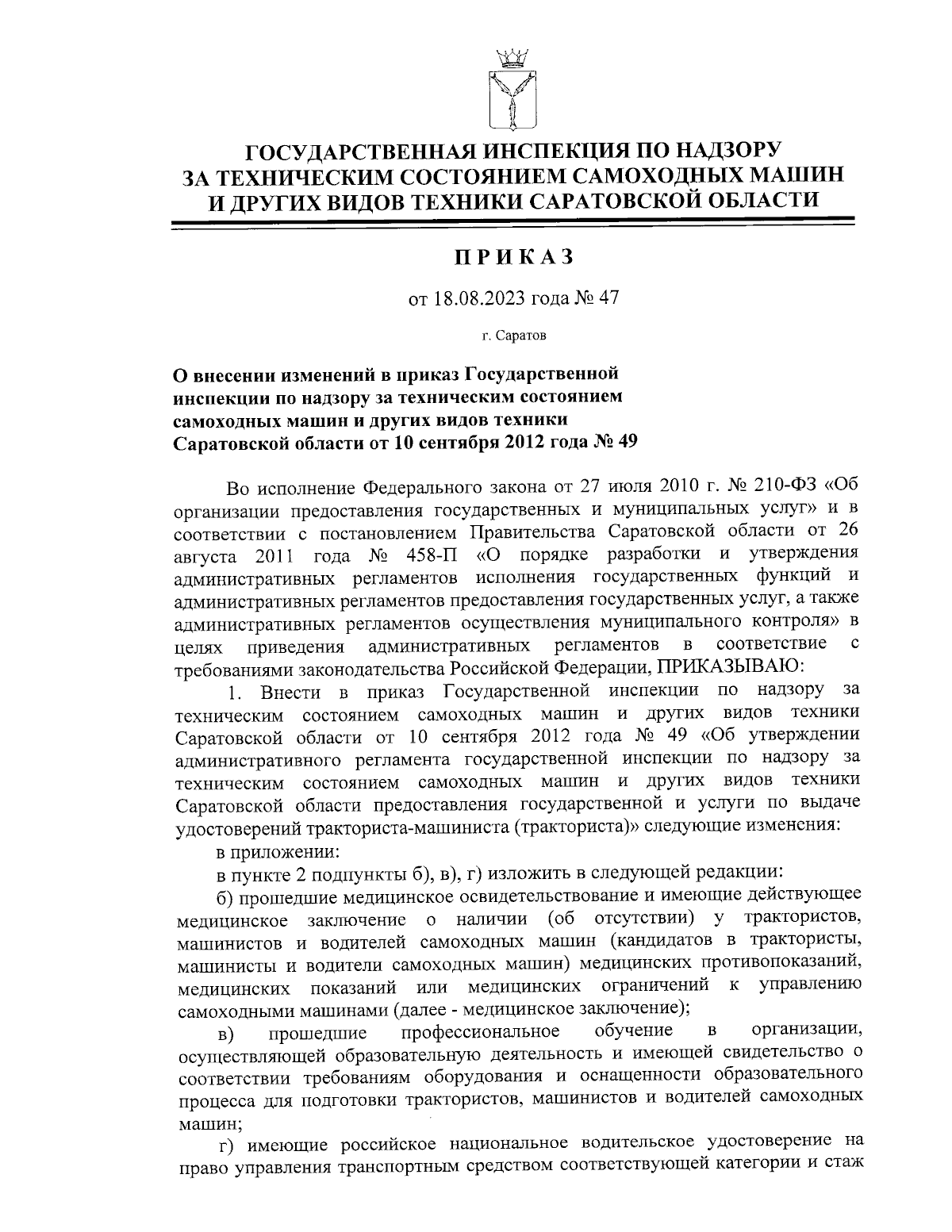 ГОСУДАРСТВЕННАЯ ИНСПЕКЦИЯ ПО НАДЗОРУ ЗА ТЕХНИЧЕСКИМ СОСТОЯНИЕМ САМОХОДНЫХ МАШИН И ДРУГИХ ВИДОВ ТЕХНИКИ САРАТОВСКОЙ ОБЛАСТИ

ПРИКАЗ

от 18.08.2023 года № 47

г. Саратов

О внесении изменений в приказ Государственной инспекции по надзору за техническим состоянием самоходных машин и других видов техники Саратовской области от 10 сентября 2012 года № 49

Во исполнение Федерального закона от 27 июля 2010 г. № 210-ФЗ «Об организации предоставления государственных и муниципальных услуг» и в соответствии с постановлением Правительства Саратовской области от 26 августа 2011 года № 458-П «О порядке разработки и утверждения административных регламентов исполнения государственных функций и административных регламентов предоставления государственных услуг, а также административных регламентов осуществления муниципального контроля» в целях приведения административных регламентов в соответствие с требованиями законодательства Российской Федерации, ПРИКАЗЫВАЮ:

1. Внести в приказ Государственной инспекции по надзору за техническим состоянием самоходных машин и других видов техники Саратовской области от 10 сентября 2012 года № 49 «Об утверждении административного регламента государственной инспекции по надзору за техническим состоянием самоходных машин и других видов техники Саратовской области предоставления государственной и услуги по выдаче удостоверений тракториста-машиниста (тракториста)» следующие изменения:

в приложении:

в пункте 2 подпункты б), в), г) изложить в следующей редакции:

б) прошедшие медицинское освидетельствование и имеющие действующее медицинское заключение о наличии (об отсутствии) у трактористов, машинистов и водителей самоходных машин (кандидатов в трактористы, машинисты и водители самоходных машин) медицинских противопоказаний, медицинских показаний или медицинских ограничений к управлению самоходными машинами (далее - медицинское заключение);

в) прошедшие профессиональное обучение в организации, осуществляющей образовательную деятельность и имеющей свидетельство о соответствии требованиям оборудования и оснащенности образовательного процесса для подготовки трактористов, машинистов и водителей самоходных машин;

г) имеющие российское национальное водительское удостоверение на право управления транспортным средством соответствующей категории и стаж